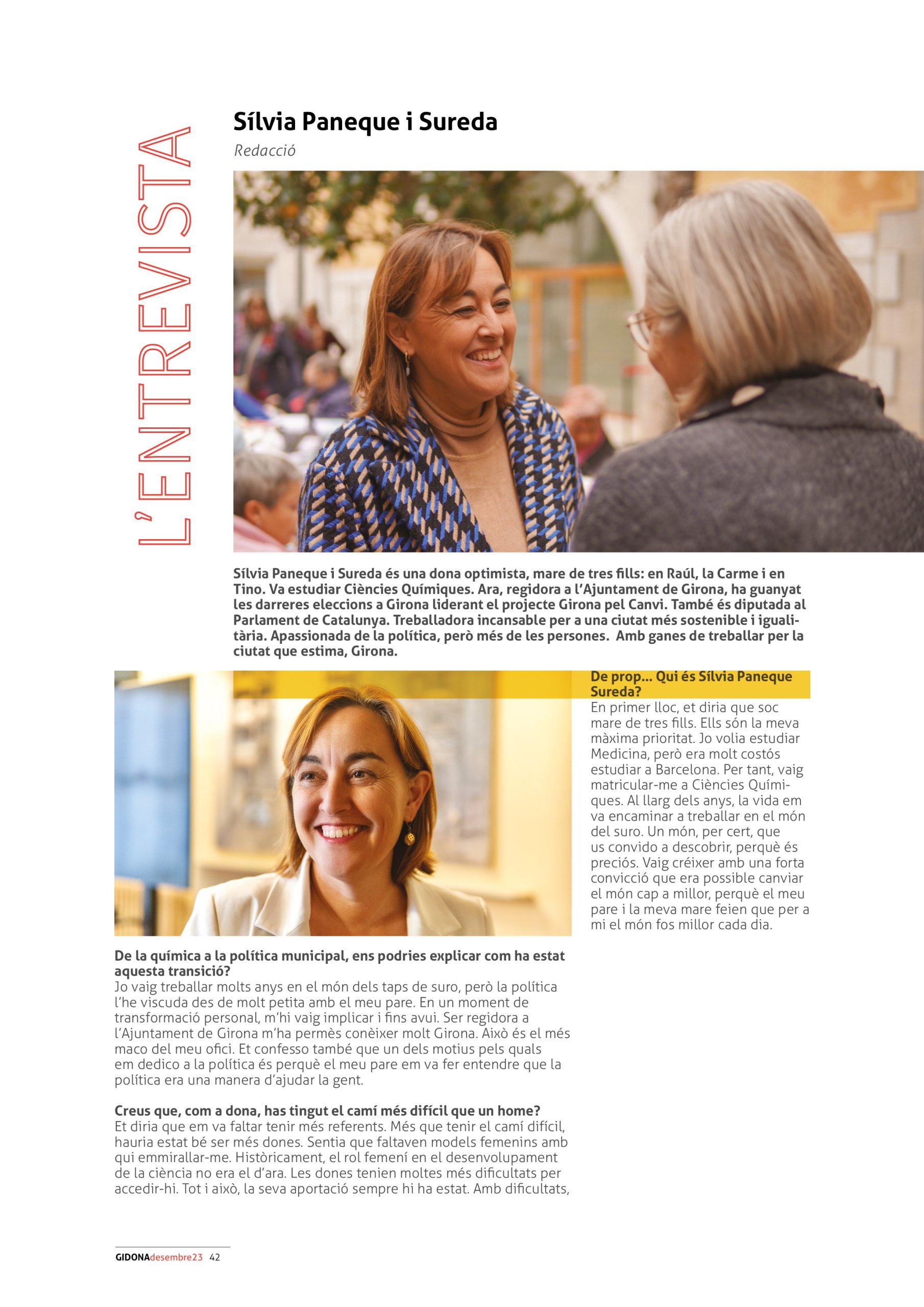 L'ENTREVISTA

Sílvia Paneque i Sureda

Redacció

Sílvia Paneque i Sureda és una dona optimista, mare de tres fills: en Raúl, la Carme i en Tino. Va estudiar Ciències Químiques. Ara, regidora a l'Ajuntament de Girona, ha guanyat les darreres eleccions a Girona liderant el projecte Girona pel Canvi. També és diputada al Parlament de Catalunya. Treballadora incansable per a una ciutat més sostenible i igualitària. Apassionada de la política, però més de les persones. Amb ganes de treballar per la ciutat que estima, Girona.

De prop... Qui és Sílvia Paneque Sureda?
En primer lloc, et diria que soc mare de tres fills. Ells són la meva màxima prioritat. Jo volia estudiar Medicina, però era molt costós estudiar a Barcelona. Per tant, vaig matricular-me a Ciències Químiques. Al llarg dels anys, la vida em va encaminar a treballar en el món del suro. Un món, per cert, que us convido a descobrir, perquè és preciós. Vaig créixer amb una forta convicció que era possible canviar el món cap a millor, perquè el meu pare i la meva mare feien que per a mi el món fos millor cada dia.

De la química a la política municipal, ens podries explicar com ha estat aquesta transició?
Jo vaig treballar molts anys en el món dels taps de suro, però la política l'he viscuda des de molt petita amb el meu pare. En un moment de transformació personal, m'hi vaig implicar i fins avui. Ser regidora a l'Ajuntament de Girona m'ha permès conèixer molt Girona. Això és el més maco del meu ofici. Et confesso també que un dels motius pels quals em dedico a la política és perquè el meu pare em va fer entendre que la política era una manera d'ajudar la gent.

Creus que, com a dona, has tingut el camí més difícil que un home?
Et diria que em va faltar tenir més referents. Més que tenir el camí difícil, hauria estat bé ser més dones. Sentia que faltaven models femenins amb qui emmirallar-me. Històricament, el rol femení en el desenvolupament de la ciència no era el d'ara. Les dones tenien moltes més dificultats per accedir-hi. Tot i això, la seva aportació sempre hi ha estat. Amb dificultats,

GIDONAdesembre23 42